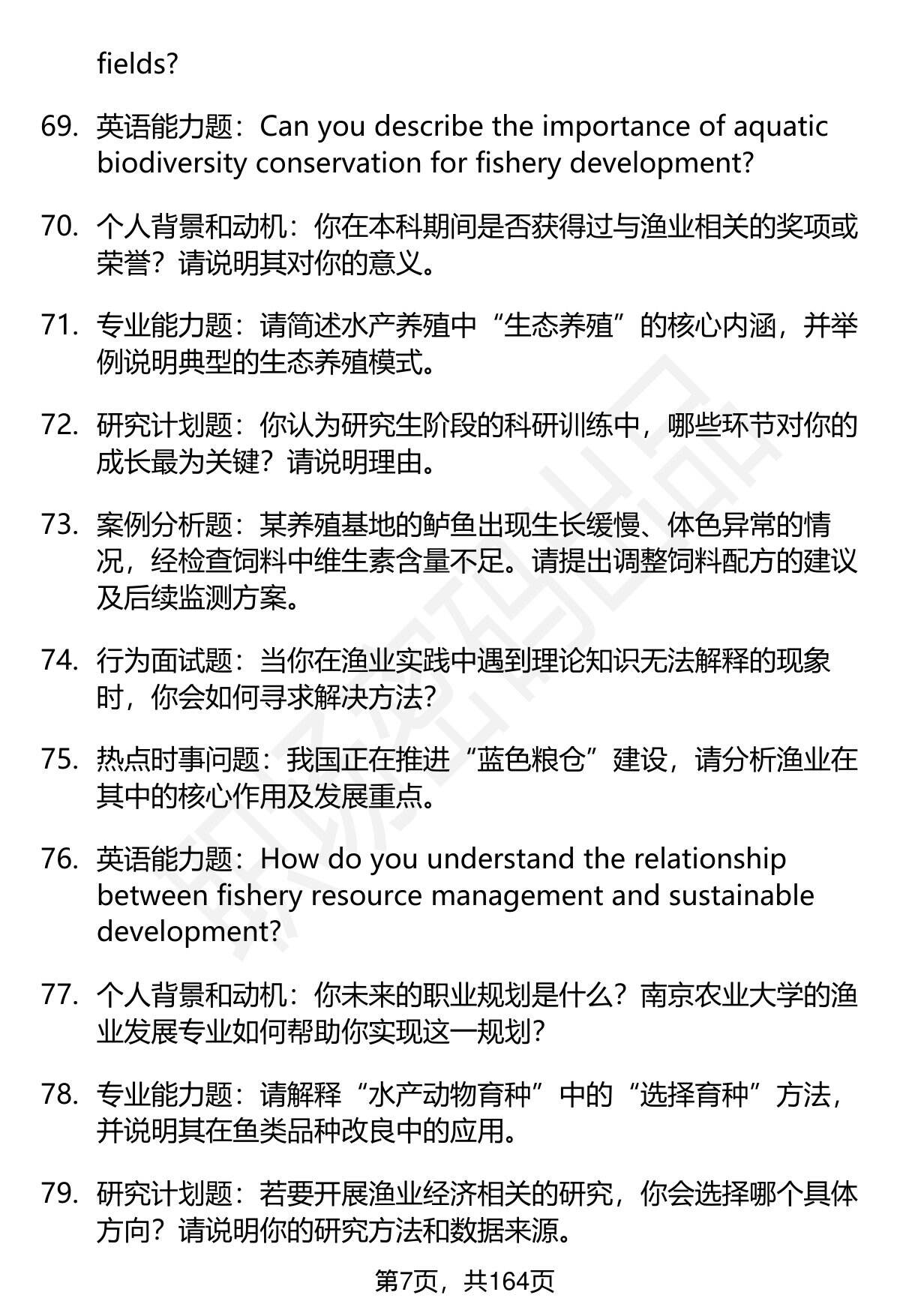 fields?

69. 英语能力题：Can you describe the importance of aquatic biodiversity conservation for fishery development?

70. 个人背景和动机：你在本科期间是否获得过与渔业相关的奖项或荣誉？请说明其对你的意义。

71. 专业能力题：请简述水产养殖中“生态养殖”的核心内涵，并举例说明典型的生态养殖模式。

72. 研究计划题：你认为研究生阶段的科研训练中，哪些环节对你的成长最为关键？请说明理由。

73. 案例分析题：某养殖基地的鲈鱼出现生长缓慢、体色异常的情况，经检查饲料中维生素含量不足。请提出调整饲料配方的建议及后续监测方案。

74. 行为面试题：当你在渔业实践中遇到理论知识无法解释的现象时，你会如何寻求解决方法？

75. 热点时事问题：我国正在推进“蓝色粮仓”建设，请分析渔业在其中的核心作用及发展重点。

76. 英语能力题：How do you understand the relationship between fishery resource management and sustainable development?

77. 个人背景和动机：你未来的职业规划是什么？南京农业大学的渔业发展专业如何帮助你实现这一规划？

78. 专业能力题：请解释“水产动物育种”中的“选择育种”方法，并说明其在鱼类品种改良中的应用。

79. 研究计划题：若要开展渔业经济相关的研究，你会选择哪个具体方向？请说明你的研究方法和数据来源。

第7页，共164页